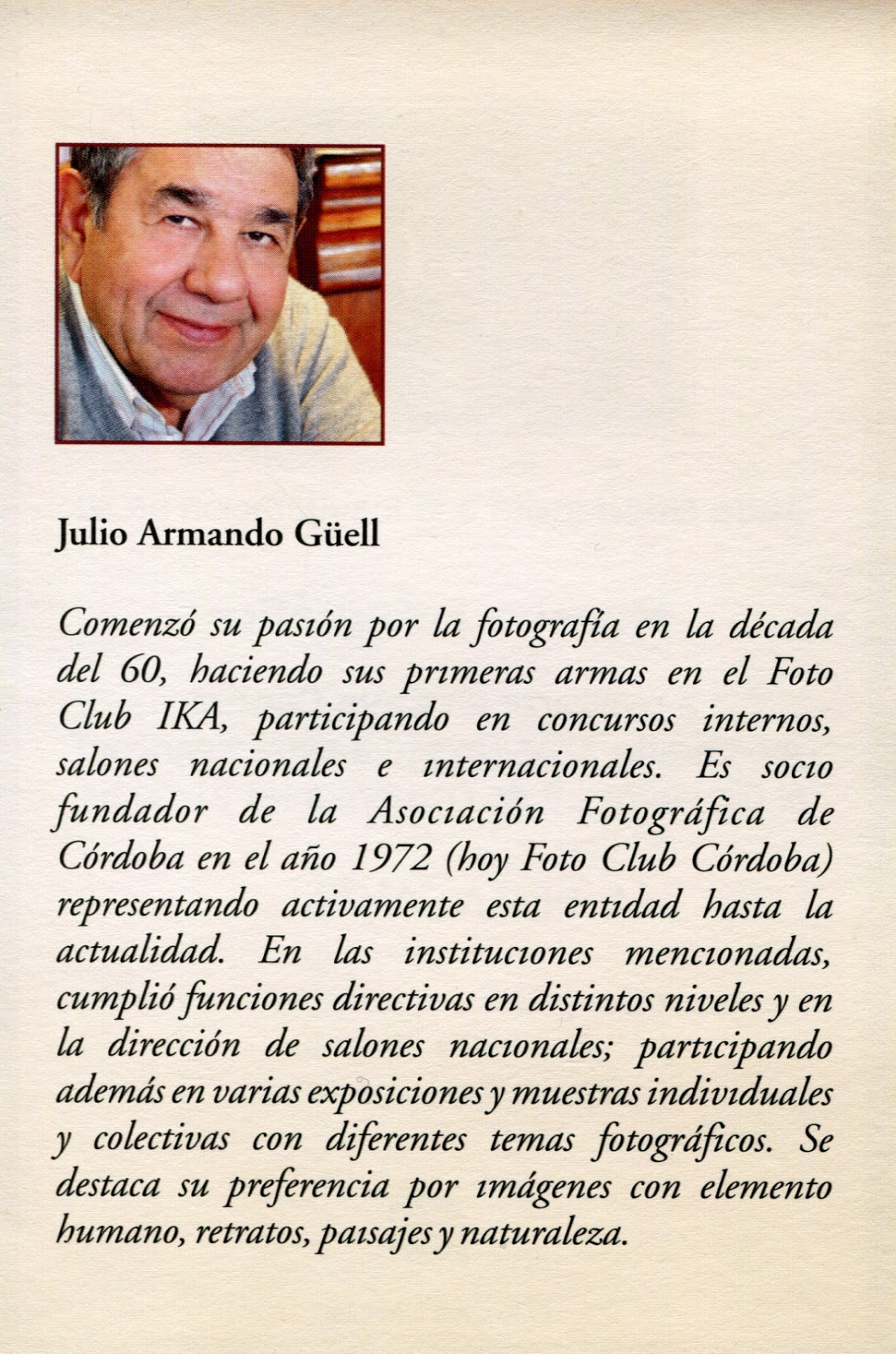 Julio Armando Güell

Comenzó su pasión por la fotografía en la década del 60, haciendo sus primeras armas en el Foto Club IKA, participando en concursos internos, salones nacionales e internacionales. Es socio fundador de la Asociación Fotográfica de Córdoba en el año 1972 (hoy Foto Club Córdoba) representando activamente esta entidad hasta la actualidad. En las instituciones mencionadas, cumplió funciones directivas en distintos niveles y en la dirección de salones nacionales; participando además en varias exposiciones y muestras individuales y colectivas con diferentes temas fotográficos. Se destaca su preferencia por imágenes con elemento humano, retratos, paisajes y naturaleza.